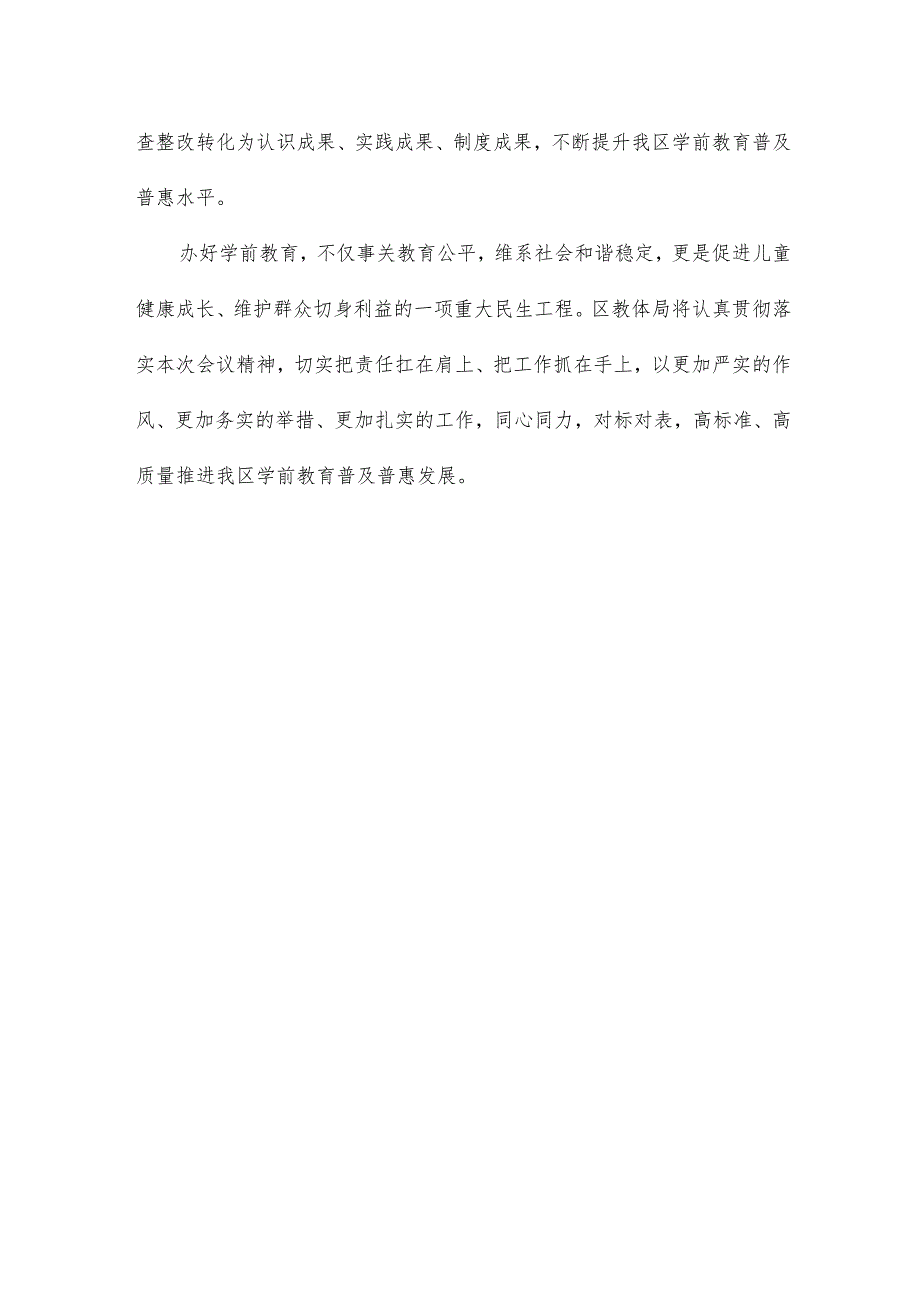 查整改转化为认识成果、实践成果、制度成果，不断提升我区学前教育普及普惠水平。

办好学前教育，不仅事关教育公平，维系社会和谐稳定，更是促进儿童健康成长、维护群众切身利益的一项重大民生工程。区教体局将认真贯彻落实本次会议精神，切实把责任扛在肩上、把工作抓在手上，以更加严实的作风、更加务实的举措、更加扎实的工作，同心同力，对标对表，高标准、高质量推进我区学前教育普及普惠发展。